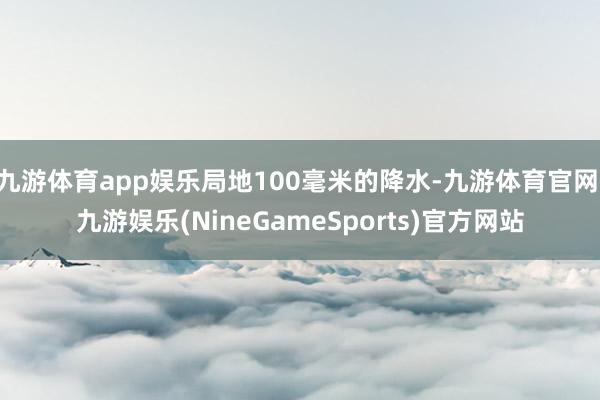 九游体育app娱乐局地100毫米的降水-九游体育官网 九游娱乐(NineGameSports)官方网站